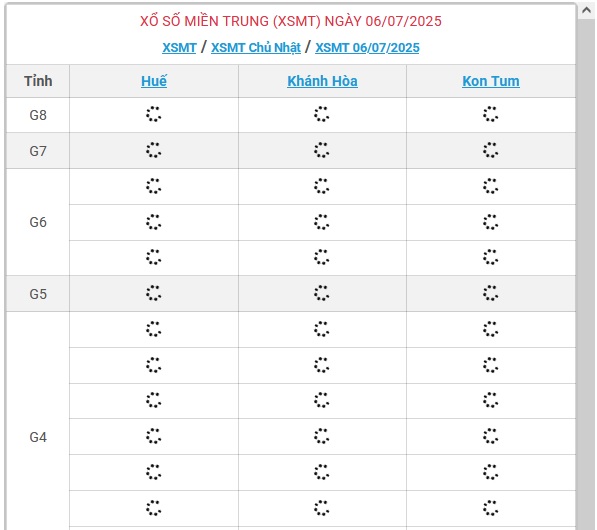 XỔ SỐ MIỀN TRUNG (XSMT) NGÀY 06/07/2025

XSMT / XSMT Chủ Nhật / XSMT 06/07/2025

| Tỉnh | Huế | Khánh Hòa | Kon Tum |
|---|---|---|---|
| G8 | | | |
| G7 | | | |
| G6 | | | |
| | | | |
| | | | |
| G5 | | | |
| G4 | | | |
| | | | |
| | | | |
| | | | |
| | | | |
| | | | |